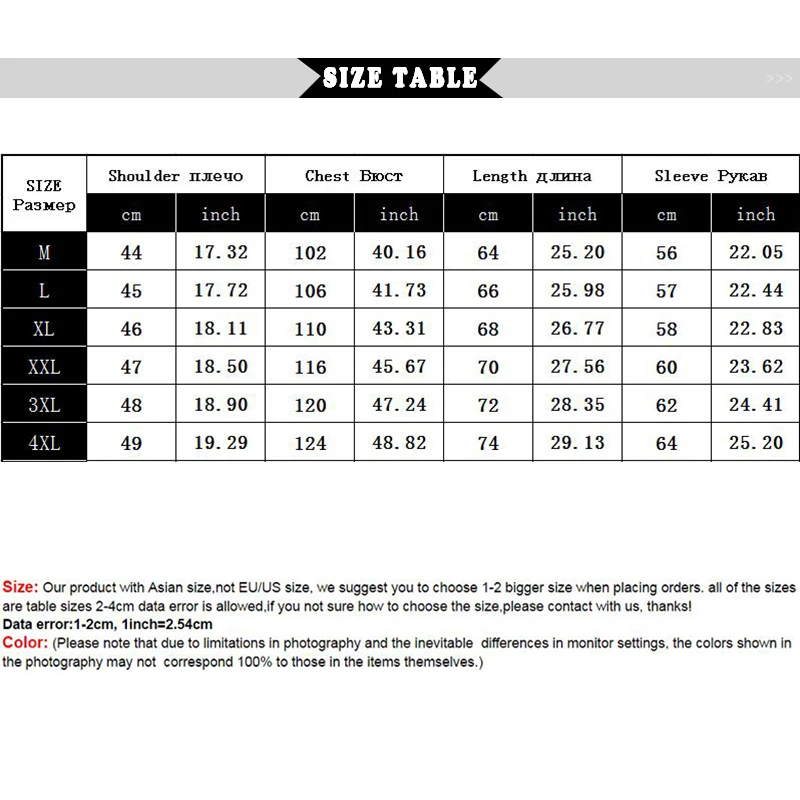 SIZE TABLE

>>>

| SIZE Размер | Shoulder плечо | | Chest Бюст | | Length длина | | Sleeve Рукав | |
|---|---|---|---|---|---|---|---|---|
| | cm | inch | cm | inch | cm | inch | cm | inch |
| M | 44 | 17.32 | 102 | 40.16 | 64 | 25.20 | 56 | 22.05 |
| L | 45 | 17.72 | 106 | 41.73 | 66 | 25.98 | 57 | 22.44 |
| XL | 46 | 18.11 | 110 | 43.31 | 68 | 26.77 | 58 | 22.83 |
| XXL | 47 | 18.50 | 116 | 45.67 | 70 | 27.56 | 60 | 23.62 |
| 3XL | 48 | 18.90 | 120 | 47.24 | 72 | 28.35 | 62 | 24.41 |
| 4XL | 49 | 19.29 | 124 | 48.82 | 74 | 29.13 | 64 | 25.20 |

Size: Our product with Asian size,not EU/US size, we suggest you to choose 1-2 bigger size when placing orders. all of the sizes are table sizes 2-4cm data error is allowed,if you not sure how to choose the size,please contact with us, thanks!
Data error:1-2cm, 1inch=2.54cm
Color: (Please note that due to limitations in photography and the inevitable differences in monitor settings, the colors shown in the photography may not correspond 100% to those in the items themselves.)